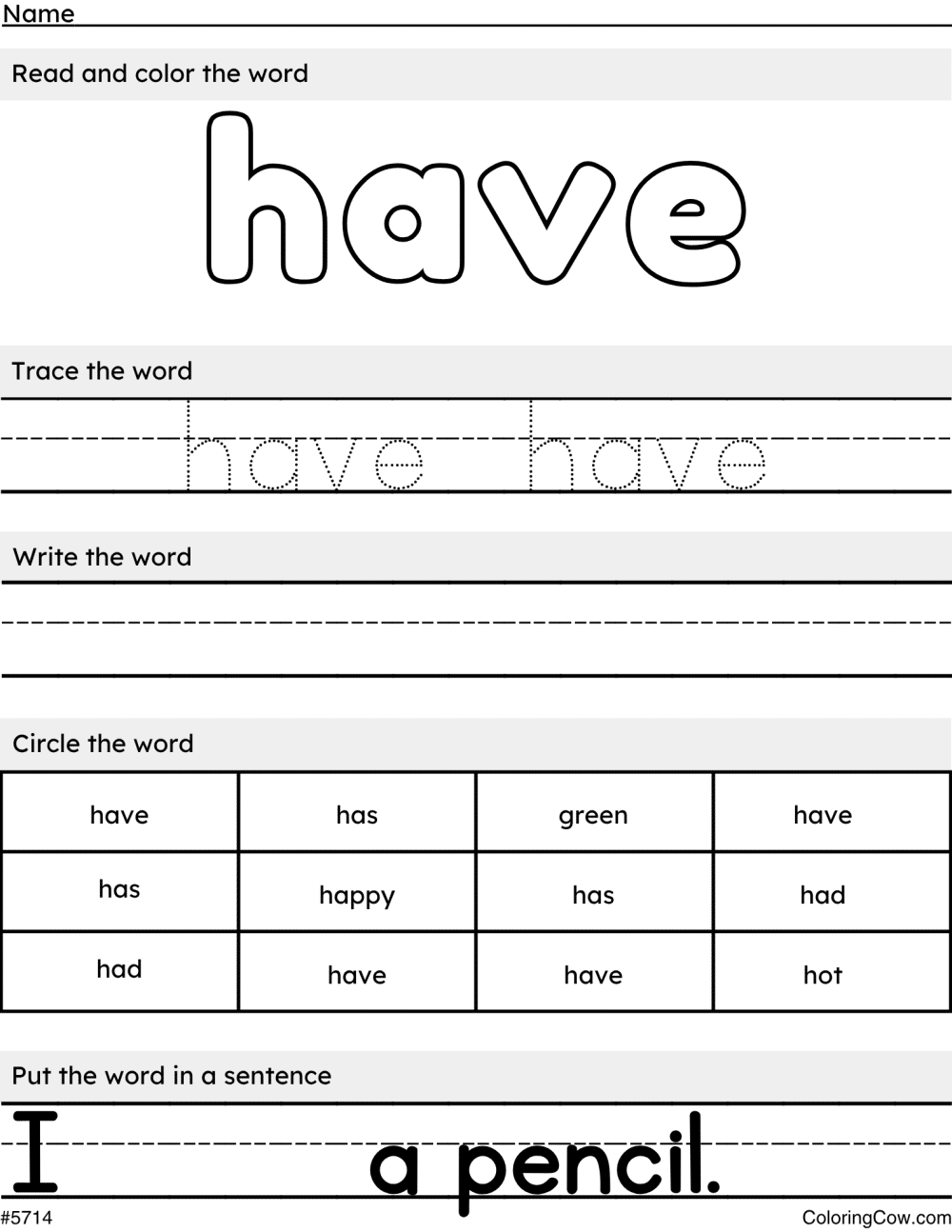 Name

Read and color the word

have

Trace the word

have have

Write the word

Circle the word

| have | has | green | have |
|---|---|---|---|
| has | happy | has | had |
| had | have | have | hot |

Put the word in a sentence

I a pencil.

#5714

ColoringCow.com